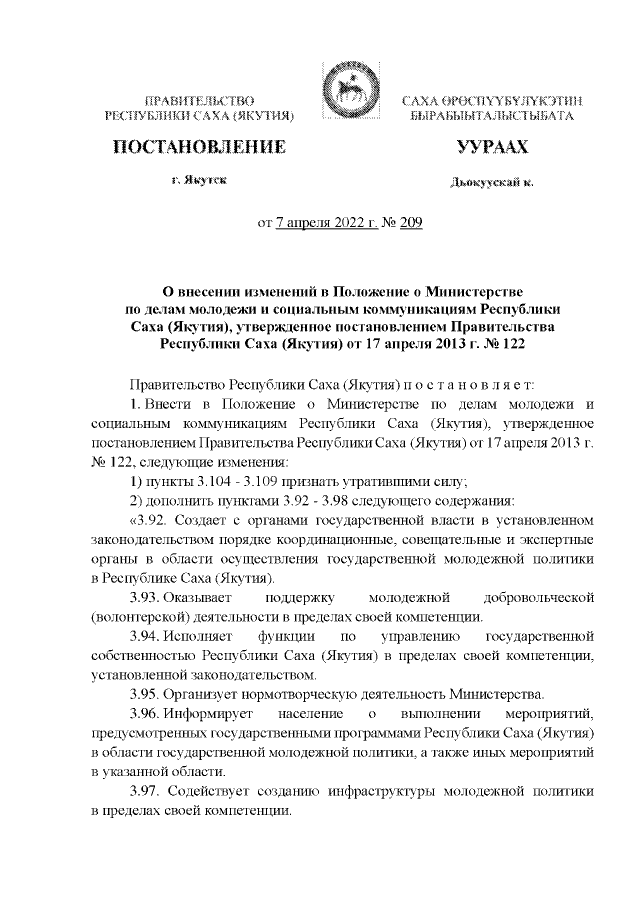 ПРАВИТЕЛЬСТВО
РЕСПУБЛИКИ САХА (ЯКУТИЯ)

ПОСТАНОВЛЕНИЕ

г. Якутск

САХА ӨРӨСПҮҮБҮЛҮКЭТИН
БЫРАБЫЫТАЛЫСТЫБАТА

УУРААХ

Дьокуускай к.

от 7 апреля 2022 г. № 209

О внесении изменений в Положение о Министерстве по делам молодежи и социальным коммуникациям Республики Саха (Якутия), утвержденное постановлением Правительства Республики Саха (Якутия) от 17 апреля 2013 г. № 122

Правительство Республики Саха (Якутия) п о с т а н о в л я е т:

1. Внести в Положение о Министерстве по делам молодежи и социальным коммуникациям Республики Саха (Якутия), утвержденное постановлением Правительства Республики Саха (Якутия) от 17 апреля 2013 г. № 122, следующие изменения:

1) пункты 3.104 - 3.109 признать утратившими силу;

2) дополнить пунктами 3.92 - 3.98 следующего содержания:

«3.92. Создает с органами государственной власти в установленном законодательством порядке координационные, совещательные и экспертные органы в области осуществления государственной молодежной политики в Республике Саха (Якутия).

3.93. Оказывает поддержку молодежной добровольческой (волонтерской) деятельности в пределах своей компетенции.

3.94. Исполняет функции по управлению государственной собственностью Республики Саха (Якутия) в пределах своей компетенции, установленной законодательством.

3.95. Организует нормотворческую деятельность Министерства.

3.96. Информирует население о выполнении мероприятий, предусмотренных государственными программами Республики Саха (Якутия) в области государственной молодежной политики, а также иных мероприятий в указанной области.

3.97. Содействует созданию инфраструктуры молодежной политики в пределах своей компетенции.